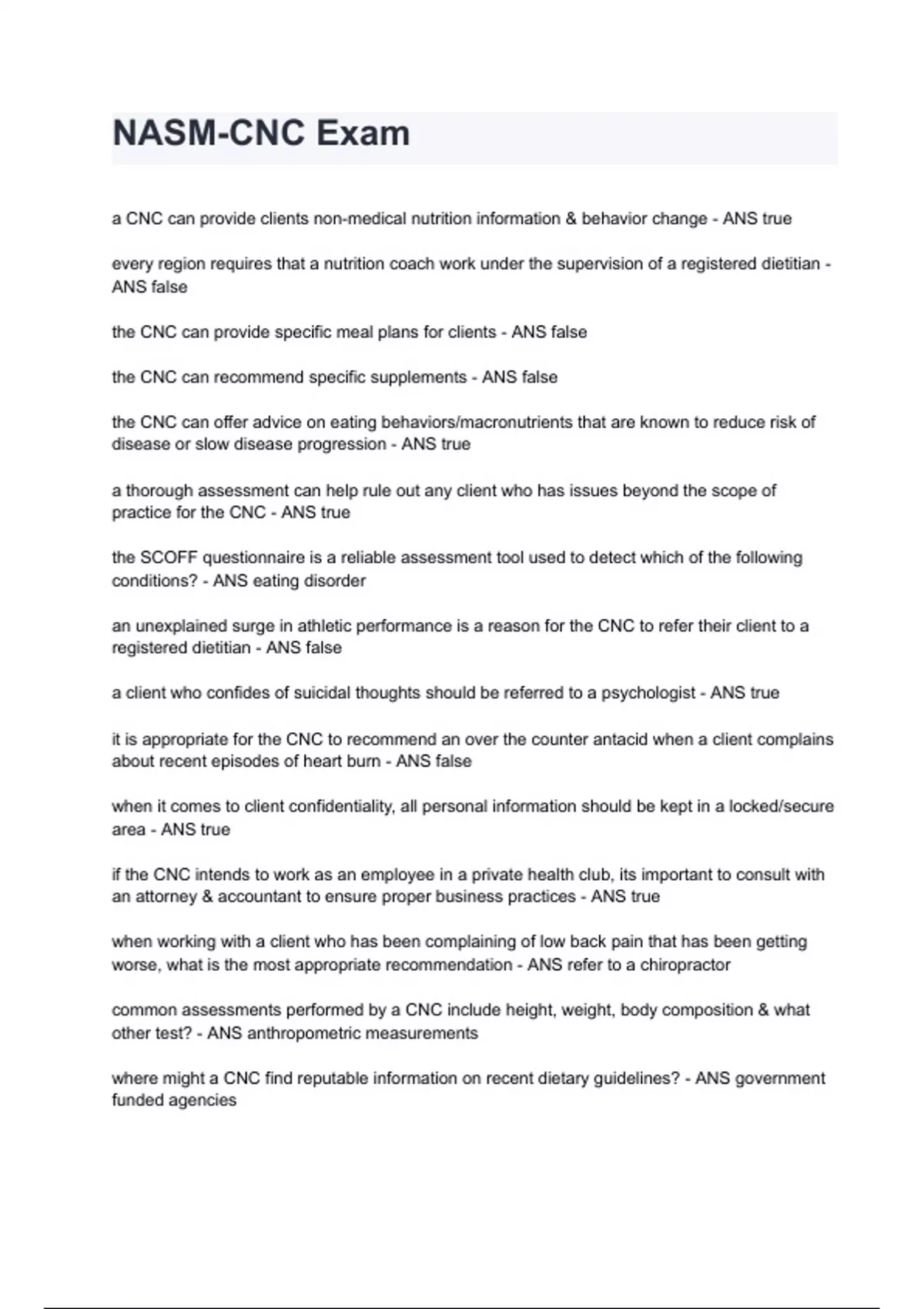 NASM-CNC Exam

a CNC can provide clients non-medical nutrition information & behavior change - ANS true

every region requires that a nutrition coach work under the supervision of a registered dietitian - ANS false

the CNC can provide specific meal plans for clients - ANS false

the CNC can recommend specific supplements - ANS false

the CNC can offer advice on eating behaviors/macronutrients that are known to reduce risk of disease or slow disease progression - ANS true

a thorough assessment can help rule out any client who has issues beyond the scope of practice for the CNC - ANS true

the SCOFF questionnaire is a reliable assessment tool used to detect which of the following conditions? - ANS eating disorder

an unexplained surge in athletic performance is a reason for the CNC to refer their client to a registered dietitian - ANS false

a client who confides of suicidal thoughts should be referred to a psychologist - ANS true

it is appropriate for the CNC to recommend an over the counter antacid when a client complains about recent episodes of heart burn - ANS false

when it comes to client confidentiality, all personal information should be kept in a locked/secure area - ANS true

if the CNC intends to work as an employee in a private health club, its important to consult with an attorney & accountant to ensure proper business practices - ANS true

when working with a client who has been complaining of low back pain that has been getting worse, what is the most appropriate recommendation - ANS refer to a chiropractor

common assessments performed by a CNC include height, weight, body composition & what other test? - ANS anthropometric measurements

where might a CNC find reputable information on recent dietary guidelines? - ANS government funded agencies